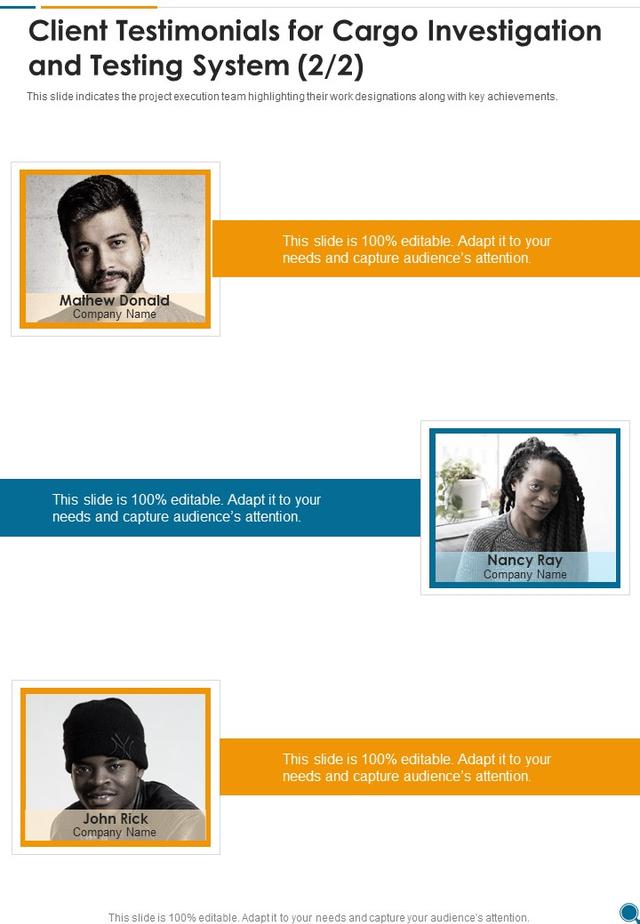 Client Testimonials for Cargo Investigation and Testing System (2/2)

This slide indicates the project execution team highlighting their work designations along with key achievements.

Mathew Donald
Company Name

This slide is 100% editable. Adapt it to your needs and capture audience's attention.

This slide is 100% editable. Adapt it to your needs and capture audience's attention.

Nancy Ray
Company Name

John Rick
Company Name

This slide is 100% editable. Adapt it to your needs and capture audience's attention.

This slide is 100% editable. Adapt it to your needs and capture your audience's attention.